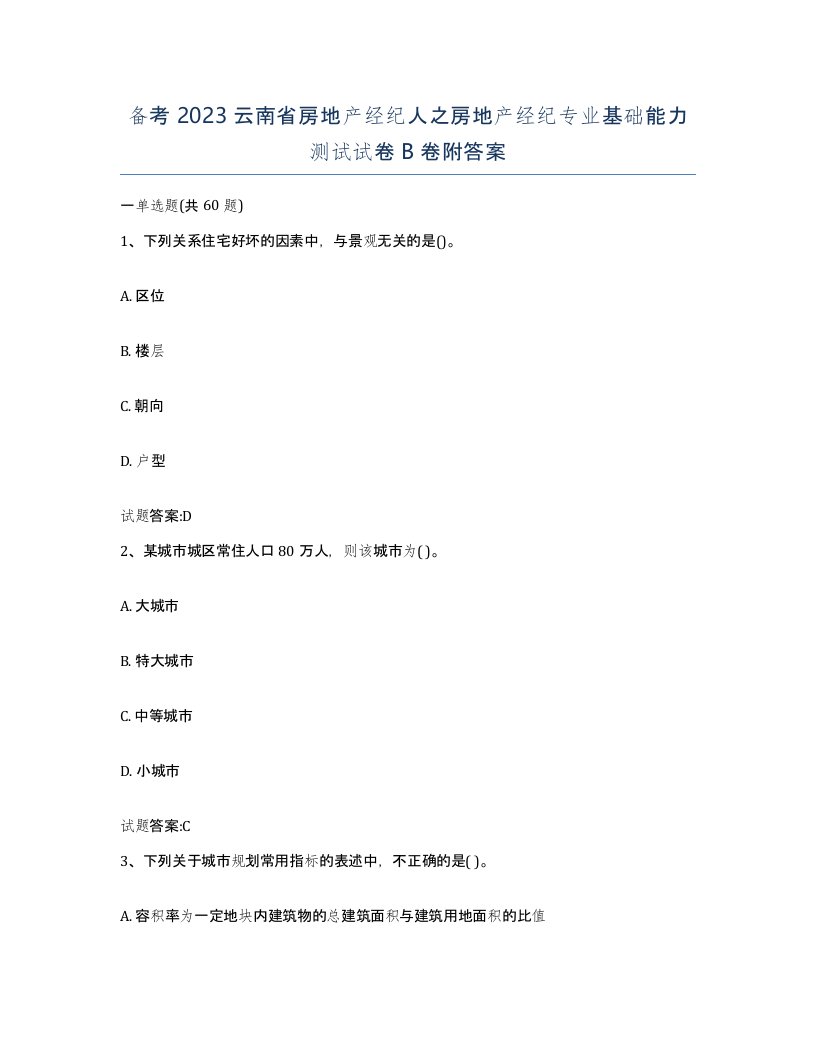 备考 2023 云南省房地产经纪人之房地产经纪专业基础能力测试试卷 B 卷附答案

一单选题(共 60 题)

1、下列关系住宅好坏的因素中，与景观无关的是()。

A. 区位

B. 楼层

C. 朝向

D. 户型

试题答案:D

2、某城市城区常住人口 80 万人，则该城市为( )。

A. 大城市

B. 特大城市

C. 中等城市

D. 小城市

试题答案:C

3、下列关于城市规划常用指标的表述中，不正确的是( )。

A. 容积率为一定地块内建筑物的总建筑面积与建筑用地面积的比值